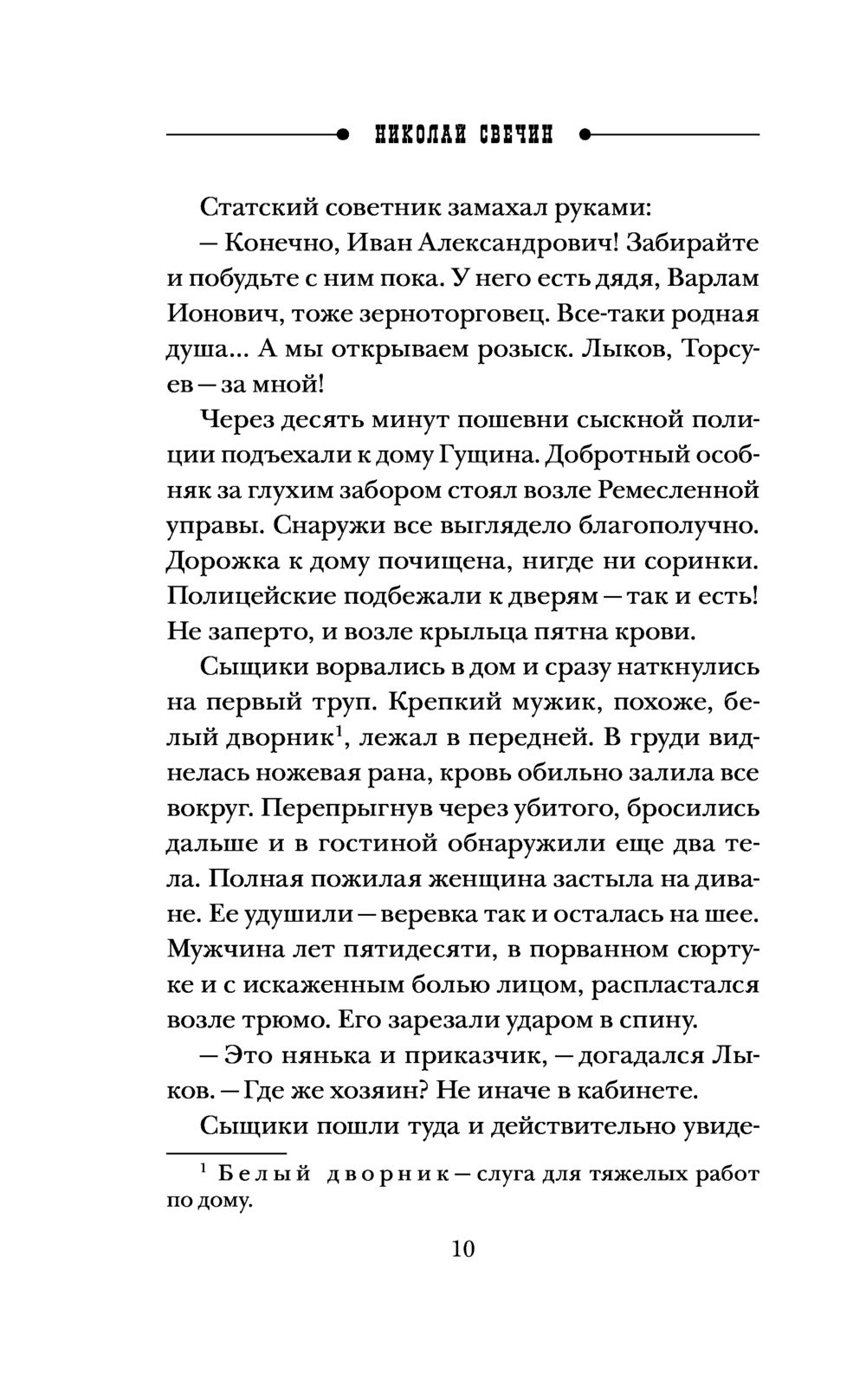 НИКОЛАЙ СВЕЧИН

Статский советник замахал руками:

— Конечно, Иван Александрович! Забирайте и побудьте с ним пока. У него есть дядя, Варлам Ионович, тоже зерноторговец. Все-таки родная душа... А мы открываем розыск. Лыков, Торсуев — за мной!

Через десять минут пошевни сыскной полиции подъехали к дому Гущина. Добротный особняк за глухим забором стоял возле Ремесленной управы. Снаружи все выглядело благополучно. Дорожка к дому почищена, нигде ни соринки. Полицейские подбежали к дверям — так и есть! Не заперто, и возле крыльца пятна крови.

Сыщики ворвались в дом и сразу наткнулись на первый труп. Крепкий мужик, похоже, белый дворник$^1$, лежал в передней. В груди виднелась ножевая рана, кровь обильно залила все вокруг. Перепрыгнув через убитого, бросились дальше и в гостиной обнаружили еще два тела. Полная пожилая женщина застыла на диване. Ее удушили — веревка так и осталась на шее. Мужчина лет пятидесяти, в порванном сюртуке и с искаженным болью лицом, распластался возле трюмо. Его зарезали ударом в спину.

— Это нянька и приказчик, — догадался Лыков. — Где же хозяин? Не иначе в кабинете.

Сыщики пошли туда и действительно увиде-

$^1$ Белый дворник — слуга для тяжелых работ по дому.

10